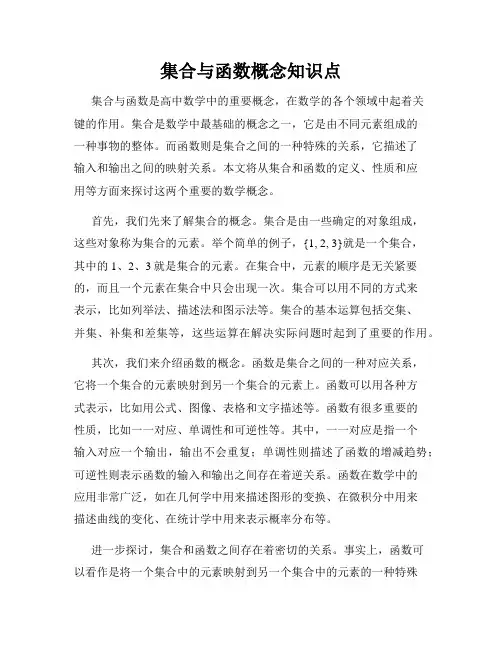 集合与函数概念知识点

集合与函数是高中数学中的重要概念，在数学的各个领域中起着关键的作用。集合是数学中最基础的概念之一，它是由不同元素组成的一种事物的整体。而函数则是集合之间的一种特殊的关系，它描述了输入和输出之间的映射关系。本文将从集合和函数的定义、性质和应用等方面来探讨这两个重要的数学概念。

首先，我们先来了解集合的概念。集合是由一些确定的对象组成，这些对象称为集合的元素。举个简单的例子，$\{1, 2, 3\}$就是一个集合，其中的 1、2、3 就是集合的元素。在集合中，元素的顺序是无关紧要的，而且一个元素在集合中只会出现一次。集合可以用不同的方式来表示，比如列举法、描述法和图示法等。集合的基本运算包括交集、并集、补集和差集等，这些运算在解决实际问题时起到了重要的作用。

其次，我们来介绍函数的概念。函数是集合之间的一种对应关系，它将一个集合的元素映射到另一个集合的元素上。函数可以用各种方式表示，比如用公式、图像、表格和文字描述等。函数有很多重要的性质，比如一一对应、单调性和可逆性等。其中，一一对应是指一个输入对应一个输出，输出不会重复；单调性则描述了函数的增减趋势；可逆性则表示函数的输入和输出之间存在着逆关系。函数在数学中的应用非常广泛，如在几何学中用来描述图形的变换、在微积分中用来描述曲线的变化、在统计学中用来表示概率分布等。

进一步探讨，集合和函数之间存在着密切的关系。事实上，函数可以看作是将一个集合中的元素映射到另一个集合中的元素的一种特殊